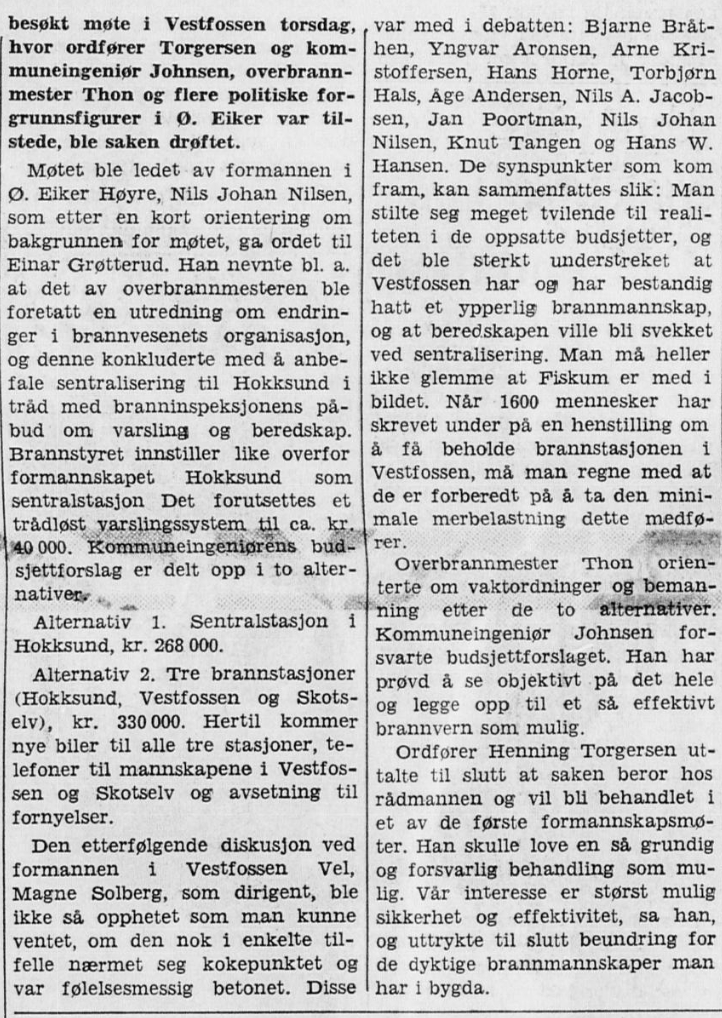 besøkt møte i Vestfossen torsdag, hvor ordfører Torgersen og kommuneingeniør Johnsen, overbrannmester Thon og flere politiske forgrunnsfigurer i Ø. Eiker var tilstede, ble saken drøftet.

Møtet ble ledet av formannen i Ø. Eiker Høyre, Nils Johan Nilsen, som etter en kort orientering om bakgrunnen for møtet, ga ordet til Einar Grøtterud. Han nevnte bl. a. at det av overbrannmesteren ble foretatt en utredning om endringer i brannvesenets organisasjon, og denne konkluderte med å anbefale sentralisering til Hokksund i tråd med branninspeksjonens påbud om varsling og beredskap. Brannstyret innstiller like overfor formannskapet Hokksund som sentralstasjon Det forutsettes et trådløst varslingssystem til ca. kr. 40 000. Kommuneingeniørens budsjettforslag er delt opp i to alternativer.

Alternativ 1. Sentralstasjon i Hokksund, kr. 268 000.

Alternativ 2. Tre brannstasjoner (Hokksund, Vestfossen og Skotselv), kr. 330 000. Hertil kommer nye biler til alle tre stasjoner, telefoner til mannskapene i Vestfossen og Skotselv og avsetning til fornyelser.

Den etterfølgende diskusjon ved formannen i Vestfossen Vel, Magne Solberg, som dirigent, ble ikke så opphetet som man kunne ventet, om den nok i enkelte tilfelle nærmet seg kokepunktet og var følelsesmessig betonet. Disse var med i debatten: Bjarne Bråthen, Yngvar Aronsen, Arne Kristoffersen, Hans Horne, Torbjørn Hals, Åge Andersen, Nils A. Jacobsen, Jan Poortman, Nils Johan Nilsen, Knut Tangen og Hans W. Hansen. De synspunkter som kom fram, kan sammenfattes slik: Man stilte seg meget tvilende til realiteten i de oppsatte budsjetter, og det ble sterkt understreket at Vestfossen har og har bestandig hatt et ypperlig brannmannskap, og at beredskapen ville bli svekket ved sentralisering. Man må heller ikke glemme at Fiskum er med i bildet. Når 1600 mennesker har skrevet under på en henstilling om å få beholde brannstasjonen i Vestfossen, må man regne med at de er forberedt på å ta den minimale merbelastning dette medfører.

Overbrannmester Thon orienterte om vaktordninger og bemanning etter de to alternativer. Kommuneingeniør Johnsen forsvarte budsjettforslaget. Han har prøvd å se objektivt på det hele og legge opp til et så effektivt brannvern som mulig.

Ordfører Henning Torgersen uttalte til slutt at saken beror hos rådmannen og vil bli behandlet i et av de første formannskapsmøter. Han skulle love en så grundig og forsvarlig behandling som mulig. Vår interesse er størst mulig sikkerhet og effektivitet, sa han, og uttrykte til slutt beundring for de dyktige brannmannskaper man har i bygda.